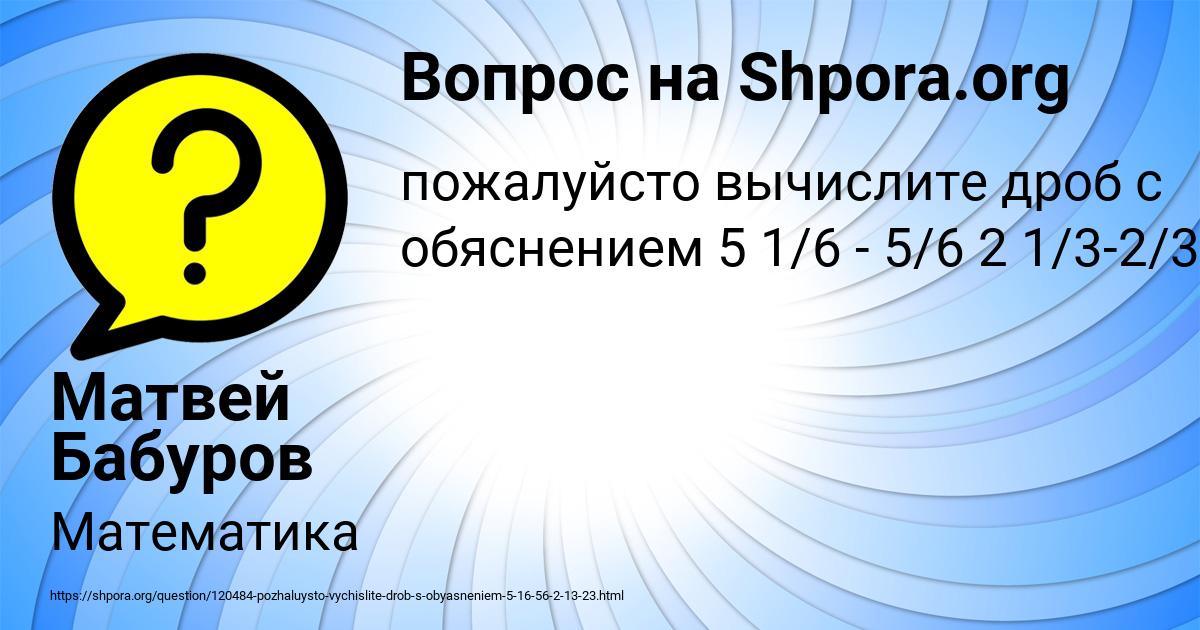 Вопрос на Shpora.org

пожалуйсто вычислите дроб с обяснением 5 1/6 - 5/6 2 1/3-2/3

Матвей Бабуров

Математика

https://shpora.org/question/120484-pozhaluysto-vychislite-drob-s-obyasneniem-5-16-56-2-13-23.html